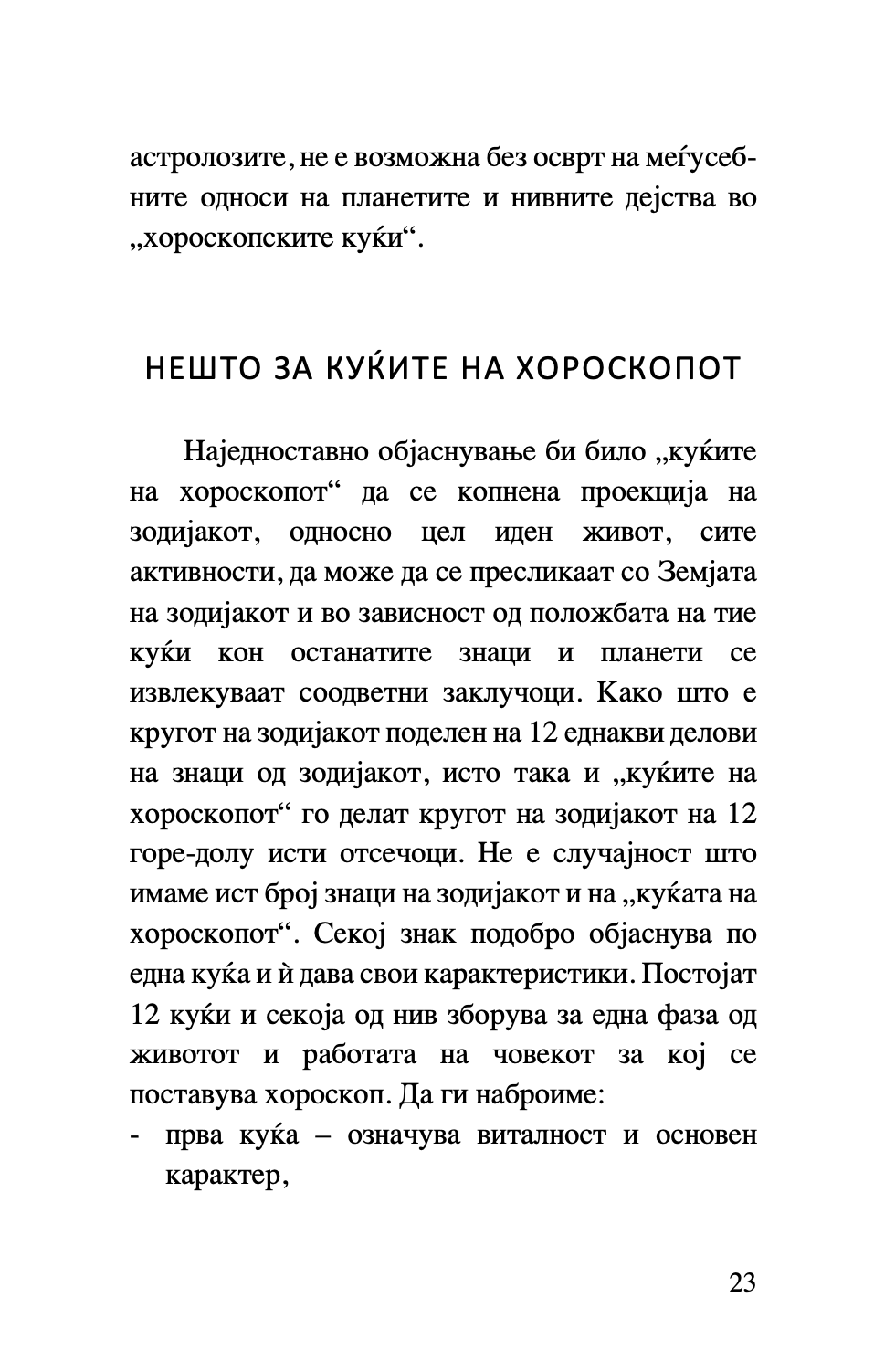 астролозите, не е возможна без осврт на меѓусебните односи на планетите и нивните дејства во „хороскопските куќи“.

НЕШТО ЗА КУЌИТЕ НА ХОРОСКОПОТ

Наједноставно објаснување би било „куќите на хороскопот“ да се копнена проекција на зодијакот, односно цел иден живот, сите активности, да може да се пресликаат со Земјата на зодијакот и во зависност од положбата на тие куќи кон останатите знаци и планети се извлекуваат соодветни заклучоци. Како што е кругот на зодијакот поделен на 12 еднакви делови на знаци од зодијакот, исто така и „куќите на хороскопот“ го делат кругот на зодијакот на 12 горе-долу исти отсечоци. Не е случајност што имаме ист број знаци на зодијакот и на „куќата на хороскопот“. Секој знак подобро објаснува по една куќа и ѝ дава свои карактеристики. Постојат 12 куќи и секоја од нив зборува за една фаза од животот и работата на човекот за кој се поставува хороскоп. Да ги наброиме:
- прва куќа – означува виталност и основен карактер,

23